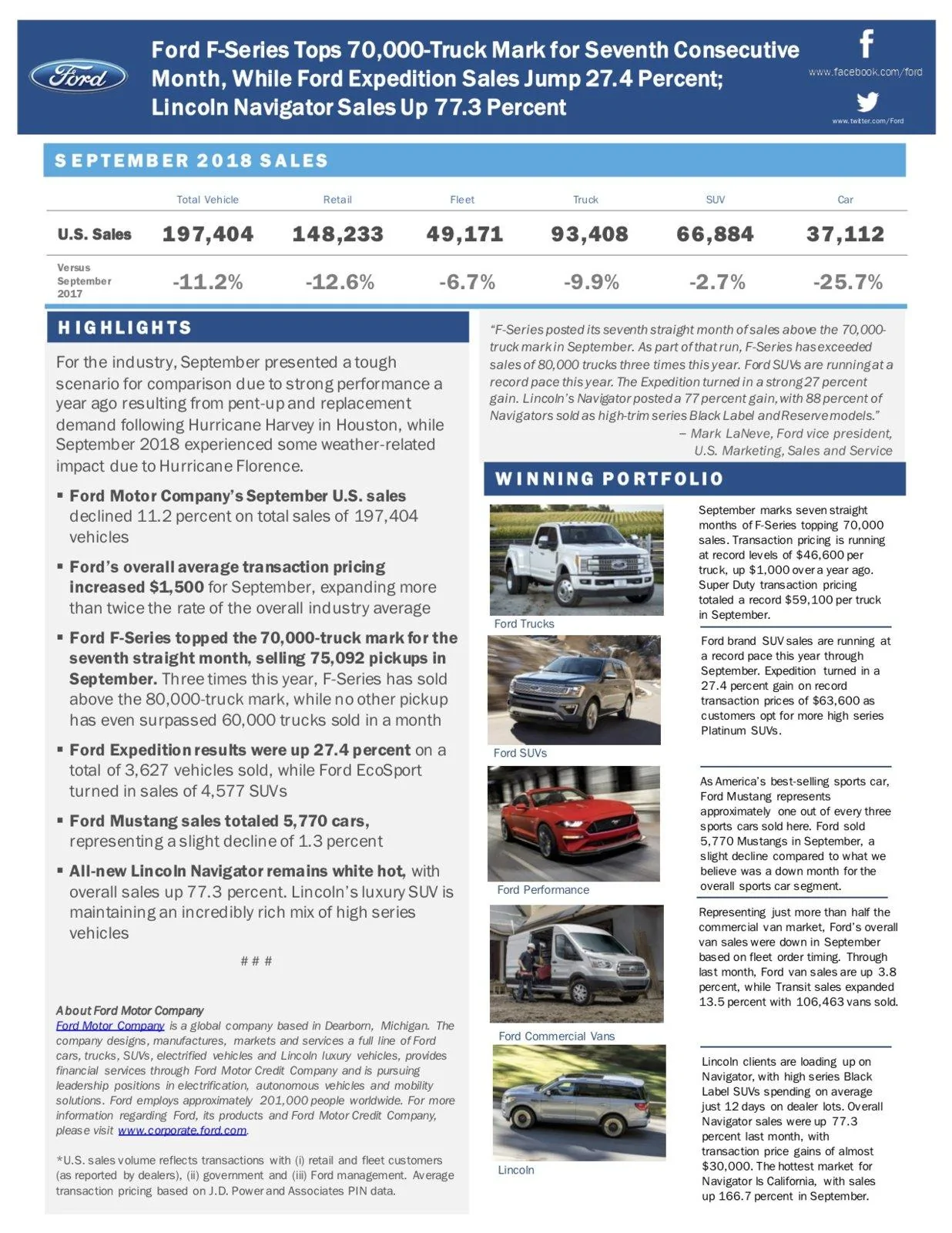 Ford

Ford F-Series Tops 70,000-Truck Mark for Seventh Consecutive Month, While Ford Expedition Sales Jump 27.4 Percent; Lincoln Navigator Sales Up 77.3 Percent

www.facebook.com/ford

www.twitter.com/Ford

SEPTEMBER 2018 SALES

| | Total Vehicle | Retail | Fleet | Truck | SUV | Car |
|---|---|---|---|---|---|---|
| U.S. Sales | 197,404 | 148,233 | 49,171 | 93,408 | 66,884 | 37,112 |
| Versus September 2017 | -11.2% | -12.6% | -6.7% | -9.9% | -2.7% | -25.7% |

HIGHLIGHTS

For the industry, September presented a tough scenario for comparison due to strong performance a year ago resulting from pent-up and replacement demand following Hurricane Harvey in Houston, while September 2018 experienced some weather-related impact due to Hurricane Florence.

▪ Ford Motor Company's September U.S. sales declined 11.2 percent on total sales of 197,404 vehicles

▪ Ford's overall average transaction pricing increased $1,500 for September, expanding more than twice the rate of the overall industry average

▪ Ford F-Series topped the 70,000-truck mark for the seventh straight month, selling 75,092 pickups in September. Three times this year, F-Series has sold above the 80,000-truck mark, while no other pickup has even surpassed 60,000 trucks sold in a month

▪ Ford Expedition results were up 27.4 percent on a total of 3,627 vehicles sold, while Ford EcoSport turned in sales of 4,577 SUVs

▪ Ford Mustang sales totaled 5,770 cars, representing a slight decline of 1.3 percent

▪ All-new Lincoln Navigator remains white hot, with overall sales up 77.3 percent. Lincoln's luxury SUV is maintaining an incredibly rich mix of high series vehicles

# # #

About Ford Motor Company
Ford Motor Company is a global company based in Dearborn, Michigan. The company designs, manufactures, markets and services a full line of Ford cars, trucks, SUVs, electrified vehicles and Lincoln luxury vehicles, provides financial services through Ford Motor Credit Company and is pursuing leadership positions in electrification, autonomous vehicles and mobility solutions. Ford employs approximately 201,000 people worldwide. For more information regarding Ford, its products and Ford Motor Credit Company, please visit www.corporate.ford.com.

*U.S. sales volume reflects transactions with (i) retail and fleet customers (as reported by dealers), (ii) government and (iii) Ford management. Average transaction pricing based on J.D. Power and Associates PIN data.

"F-Series posted its seventh straight month of sales above the 70,000-truck mark in September. As part of that run, F-Series has exceeded sales of 80,000 trucks three times this year. Ford SUVs are running at a record pace this year. The Expedition turned in a strong 27 percent gain. Lincoln's Navigator posted a 77 percent gain, with 88 percent of Navigators sold as high-trim series Black Label and Reserve models."
– Mark LaNeve, Ford vice president, U.S. Marketing, Sales and Service

WINNING PORTFOLIO

Ford Trucks

September marks seven straight months of F-Series topping 70,000 sales. Transaction pricing is running at record levels of $46,600 per truck, up $1,000 over a year ago. Super Duty transaction pricing totaled a record $59,100 per truck in September.

Ford SUVs

Ford brand SUV sales are running at a record pace this year through September. Expedition turned in a 27.4 percent gain on record transaction prices of $63,600 as customers opt for more high series Platinum SUVs.

Ford Performance

As America's best-selling sports car, Ford Mustang represents approximately one out of every three sports cars sold here. Ford sold 5,770 Mustangs in September, a slight decline compared to what we believe was a down month for the overall sports car segment.

Ford Commercial Vans

Representing just more than half the commercial van market, Ford's overall van sales were down in September based on fleet order timing. Through last month, Ford van sales are up 3.8 percent, while Transit sales expanded 13.5 percent with 106,463 vans sold.

Lincoln

Lincoln clients are loading up on Navigator, with high series Black Label SUVs spending on average just 12 days on dealer lots. Overall Navigator sales were up 77.3 percent last month, with transaction price gains of almost $30,000. The hottest market for Navigator Is California, with sales up 166.7 percent in September.